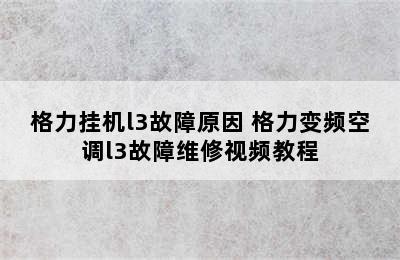 格力挂机l3故障原因 格力变频空调l3故障维修视频教程